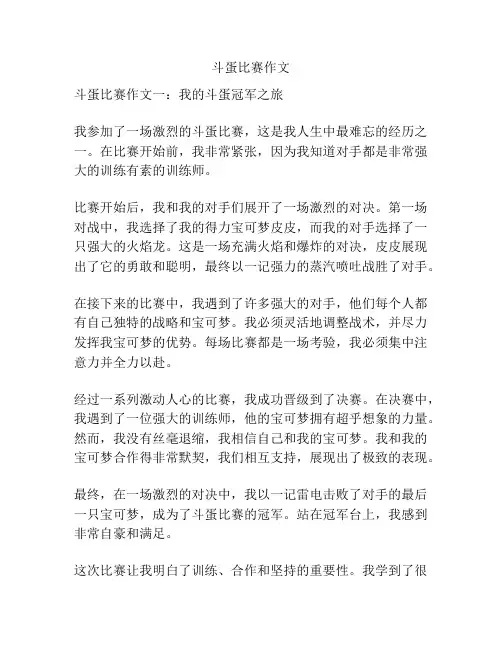 斗蛋比赛作文

斗蛋比赛作文一：我的斗蛋冠军之旅

我参加了一场激烈的斗蛋比赛，这是我人生中最难忘的经历之一。在比赛开始前，我非常紧张，因为我知道对手都是非常强大的训练有素的训练师。

比赛开始后，我和我的对手们展开了一场激烈的对决。第一场对战中，我选择了我的得力宝可梦皮皮，而我的对手选择了一只强大的火焰龙。这是一场充满火焰和爆炸的对决，皮皮展现出了它的勇敢和聪明，最终以一记强力的蒸汽喷吐战胜了对手。

在接下来的比赛中，我遇到了许多强大的对手，他们每个人都有自己独特的战略和宝可梦。我必须灵活地调整战术，并尽力发挥我宝可梦的优势。每场比赛都是一场考验，我必须集中注意力并全力以赴。

经过一系列激动人心的比赛，我成功晋级到了决赛。在决赛中，我遇到了一位强大的训练师，他的宝可梦拥有超乎想象的力量。然而，我没有丝毫退缩，我相信自己和我的宝可梦。我和我的宝可梦合作得非常默契，我们相互支持，展现出了极致的表现。

最终，在一场激烈的对决中，我以一记雷电击败了对手的最后一只宝可梦，成为了斗蛋比赛的冠军。站在冠军台上，我感到非常自豪和满足。

这次比赛让我明白了训练、合作和坚持的重要性。我学到了很